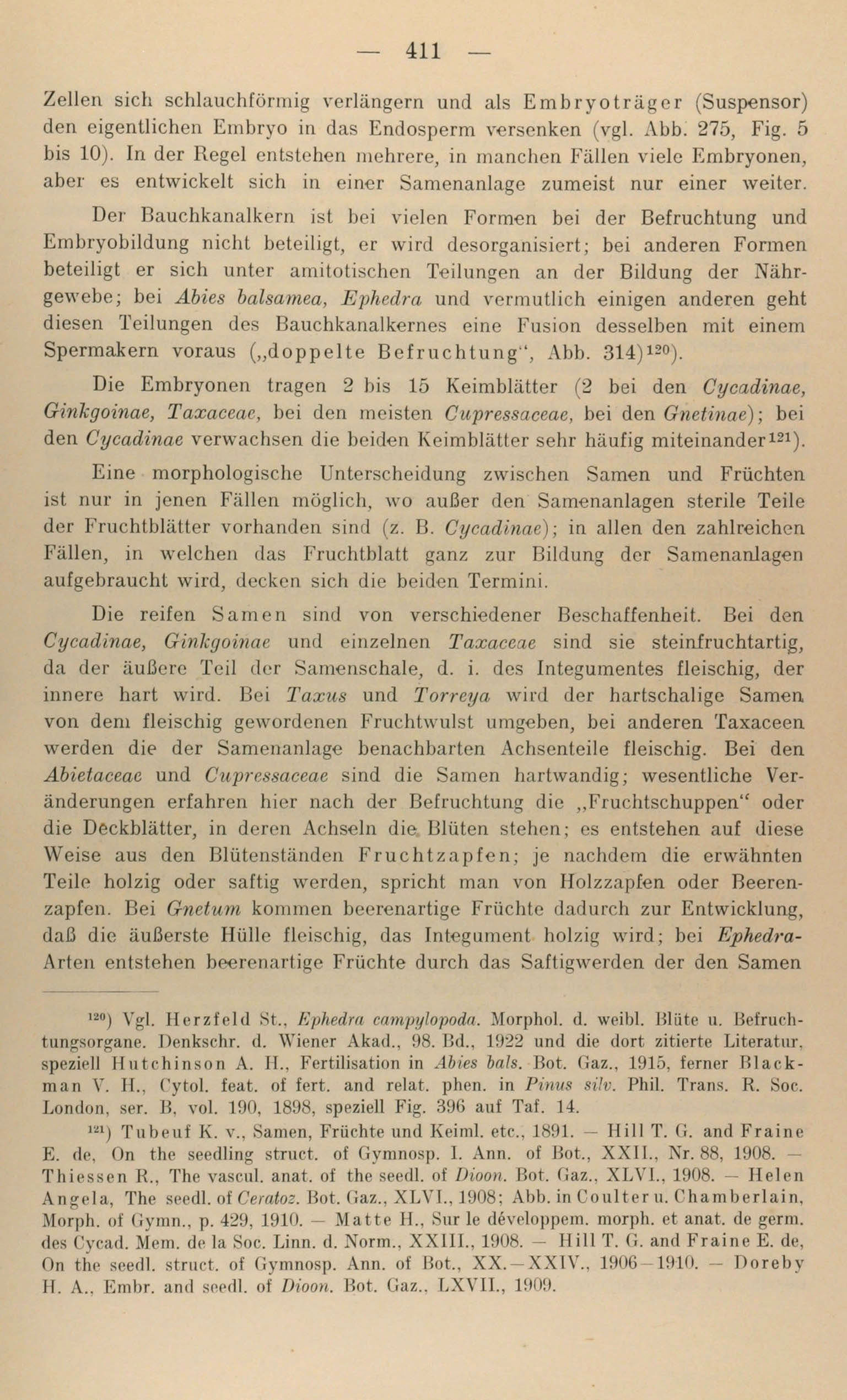 — 411 —

Zellen sich schlauchförmig verlängern und als Embryoträger (Suspensor) den eigentlichen Embryo in das Endosperm versenken (vgl. Abb. 275, Fig. 5 bis 10). In der Regel entstehen mehrere, in manchen Fällen viele Embryonen, aber es entwickelt sich in einer Samenanlage zumeist nur einer weiter.

Der Bauchkanalkern ist bei vielen Formen bei der Befruchtung und Embryobildung nicht beteiligt, er wird desorganisiert; bei anderen Formen beteiligt er sich unter amitotischen Teilungen an der Bildung der Nährgewebe; bei Abies balsamea, Ephedra und vermutlich einigen anderen geht diesen Teilungen des Bauchkanalkernes eine Fusion desselben mit einem Spermakern voraus („doppelte Befruchtung“, Abb. 314)$^{120}$).

Die Embryonen tragen 2 bis 15 Keimblätter (2 bei den Cycadinae, Ginkgoinae, Taxaceae, bei den meisten Cupressaceae, bei den Gnetinae); bei den Cycadinae verwachsen die beiden Keimblätter sehr häufig miteinander$^{121}$).

Eine morphologische Unterscheidung zwischen Samen und Früchten ist nur in jenen Fällen möglich, wo außer den Samenanlagen sterile Teile der Fruchtblätter vorhanden sind (z. B. Cycadinae); in allen den zahlreichen Fällen, in welchen das Fruchtblatt ganz zur Bildung der Samenanlagen aufgebraucht wird, decken sich die beiden Termini.

Die reifen Samen sind von verschiedener Beschaffenheit. Bei den Cycadinae, Ginkgoinae und einzelnen Taxaceae sind sie steinfruchtartig, da der äußere Teil der Samenschale, d. i. des Integumentes fleischig, der innere hart wird. Bei Taxus und Torreya wird der hartschalige Samen von dem fleischig gewordenen Fruchtwulst umgeben, bei anderen Taxaceen werden die der Samenanlage benachbarten Achsenteile fleischig. Bei den Abietaceae und Cupressaceae sind die Samen hartwandig; wesentliche Veränderungen erfahren hier nach der Befruchtung die „Fruchtschuppen“ oder die Deckblätter, in deren Achseln die Blüten stehen; es entstehen auf diese Weise aus den Blütenständen Fruchtzapfen; je nachdem die erwähnten Teile holzig oder saftig werden, spricht man von Holzzapfen oder Beerenzapfen. Bei Gnetum kommen beerenartige Früchte dadurch zur Entwicklung, daß die äußerste Hülle fleischig, das Integument holzig wird; bei Ephedra-Arten entstehen beerenartige Früchte durch das Saftigwerden der den Samen

$^{120}$) Vgl. Herzfeld St., Ephedra campylopoda. Morphol. d. weibl. Blüte u. Befruchtungsorgane. Denkschr. d. Wiener Akad., 98. Bd., 1922 und die dort zitierte Literatur, speziell Hutchinson A. H., Fertilisation in Abies bals. Bot. Gaz., 1915, ferner Blackman V. H., Cytol. feat. of fert. and relat. phen. in Pinus silv. Phil. Trans. R. Soc. London, ser. B, vol. 190, 1898, speziell Fig. 396 auf Taf. 14.

$^{121}$) Tubeuf K. v., Samen, Früchte und Keiml. etc., 1891. — Hill T. G. and Fraine E. de, On the seedling struct. of Gymnosp. I. Ann. of Bot., XXII., Nr. 88, 1908. — Thiessen R., The vascul. anat. of the seedl. of Dioon. Bot. Gaz., XLVI., 1908. — Helen Angela, The seedl. of Ceratoz. Bot. Gaz., XLVI., 1908; Abb. in Coulter u. Chamberlain, Morph. of Gymn., p. 429, 1910. — Matte H., Sur le développem. morph. et anat. de germ. des Cycad. Mem. de la Soc. Linn. d. Norm., XXIII., 1908. — Hill T. G. and Fraine E. de, On the seedl. struct. of Gymnosp. Ann. of Bot., XX.—XXIV., 1906—1910. — Doreby H. A., Embr. and seedl. of Dioon. Bot. Gaz., LXVII., 1909.